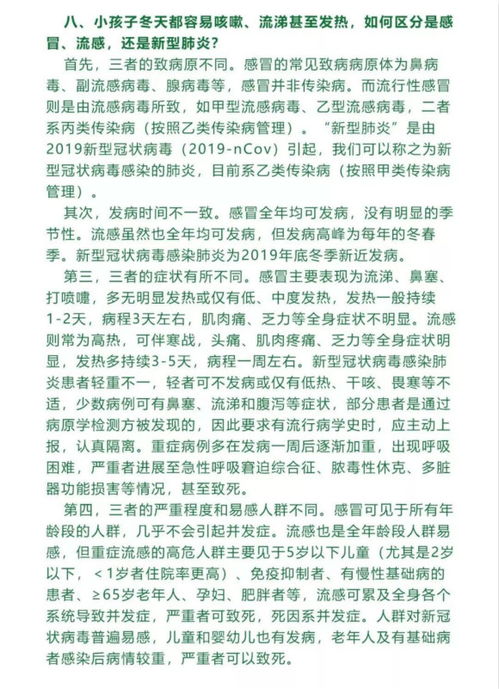 八、小孩子冬天都容易咳嗽、流涕甚至发热，如何区分是感冒、流感，还是新型肺炎？

首先，三者的致病原不同。感冒的常见致病病原体为鼻病毒、副流感病毒、腺病毒等，感冒并非传染病。而流行性感冒则是由流感病毒所致，如甲型流感病毒、乙型流感病毒，二者系丙类传染病（按照乙类传染病管理）。“新型肺炎”是由2019新型冠状病毒（2019-nCov）引起，我们可以称之为新型冠状病毒感染的肺炎，目前系乙类传染病（按照甲类传染病管理）。

其次，发病时间不一致。感冒全年均可发病，没有明显的季节性。流感虽然也全年均可发病，但发病高峰为每年的冬春季。新型冠状病毒感染肺炎为2019年底冬季新近发病。

第三，三者的症状有所不同。感冒主要表现为流涕、鼻塞、打喷嚏，多无明显发热或仅有低、中度发热，发热一般持续1-2天，病程3天左右，肌肉痛、乏力等全身症状不明显。流感则常为高热，可伴寒战，头痛、肌肉疼痛、乏力等全身症状明显，发热多持续3-5天，病程一周左右。新型冠状病毒感染肺炎患者轻重不一，轻者可不发病或仅有低热、干咳、畏寒等不适，少数病例可有鼻塞、流涕和腹泻等症状，部分患者是通过病原学检测方被发现的，因此要求有流行病学史时，应主动上报，认真隔离。重症病例多在发病一周后逐渐加重，出现呼吸困难，严重者进展至急性呼吸窘迫综合征、脓毒性休克、多脏器功能损害等情况，甚至致死。

第四，三者的严重程度和易感人群不同。感冒可见于所有年龄段的人群，几乎不会引起并发症。流感也是全年龄段人群易感，但重症流感的高危人群主要见于5岁以下儿童（尤其是2岁以下，＜1岁者住院率更高）、免疫抑制者、有慢性基础病的患者、≥65岁老年人、孕妇、肥胖者等，流感可累及全身各个系统导致并发症，严重者可致死，死因系并发症。人群对新冠状病毒普遍易感，儿童和婴幼儿也有发病，老年人及有基础病者感染后病情较重，严重者可以致死。